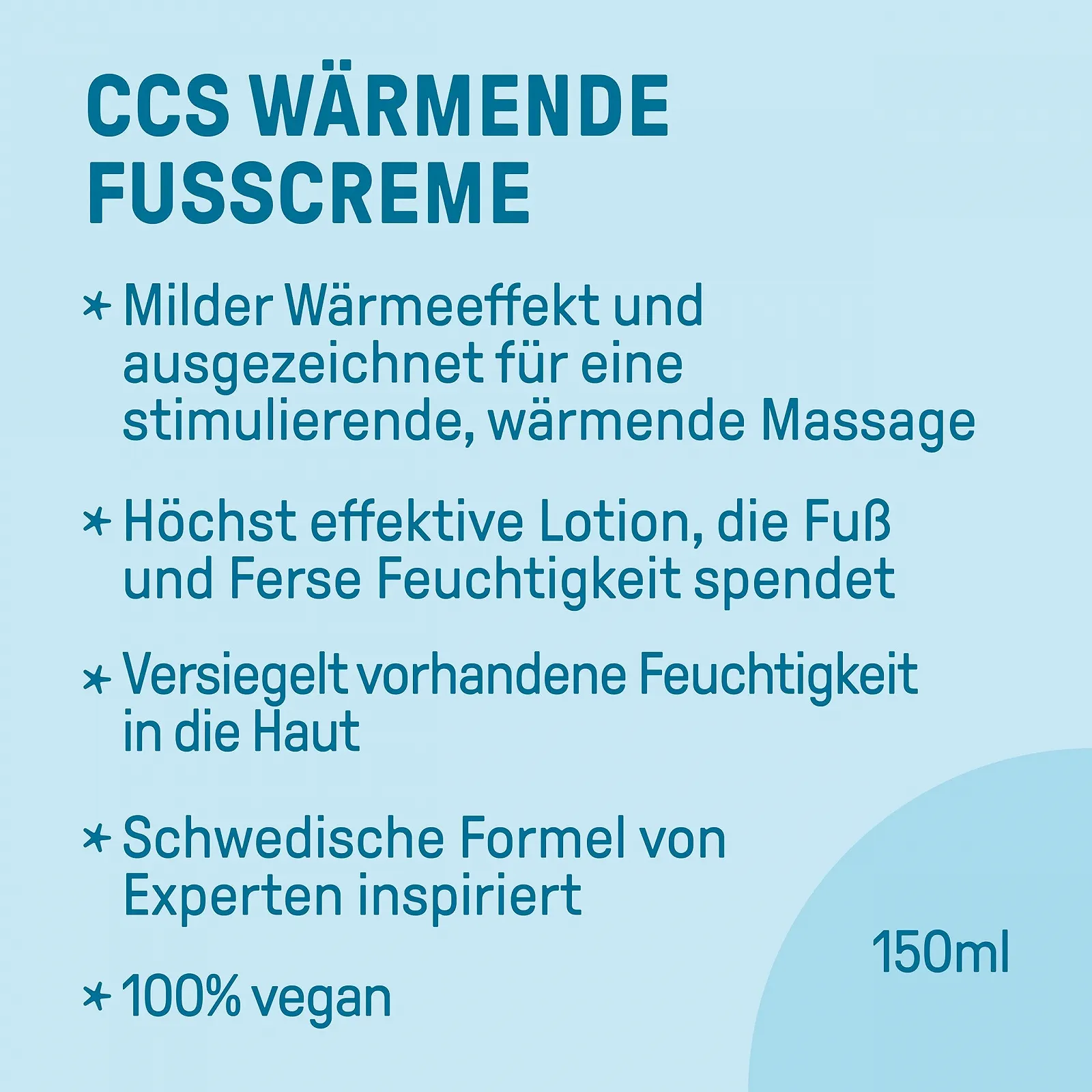 CCS WÄRMENDE FUSSCREME

* Milder Wärmeeffekt und ausgezeichnet für eine stimulierende, wärmende Massage

* Höchst effektive Lotion, die Fuß und Ferse Feuchtigkeit spendet

* Versiegelt vorhandene Feuchtigkeit in die Haut

* Schwedische Formel von Experten inspiriert

* 100% vegan

150ml